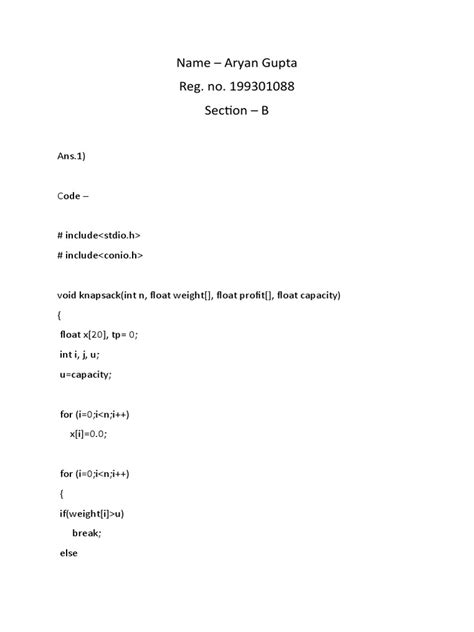 Name – Aryan Gupta

Reg. no. 199301088

Section – B

Ans.1)

Code –

# include<stdio.h>

# include<conio.h>

void knapsack(int n, float weight[], float profit[], float capacity)

{

float x[20], tp= 0;

int i, j, u;

u=capacity;

for (i=0;i<n;i++)

x[i]=0.0;

for (i=0;i<n;i++)

{

if(weight[i]>u)

break;

else